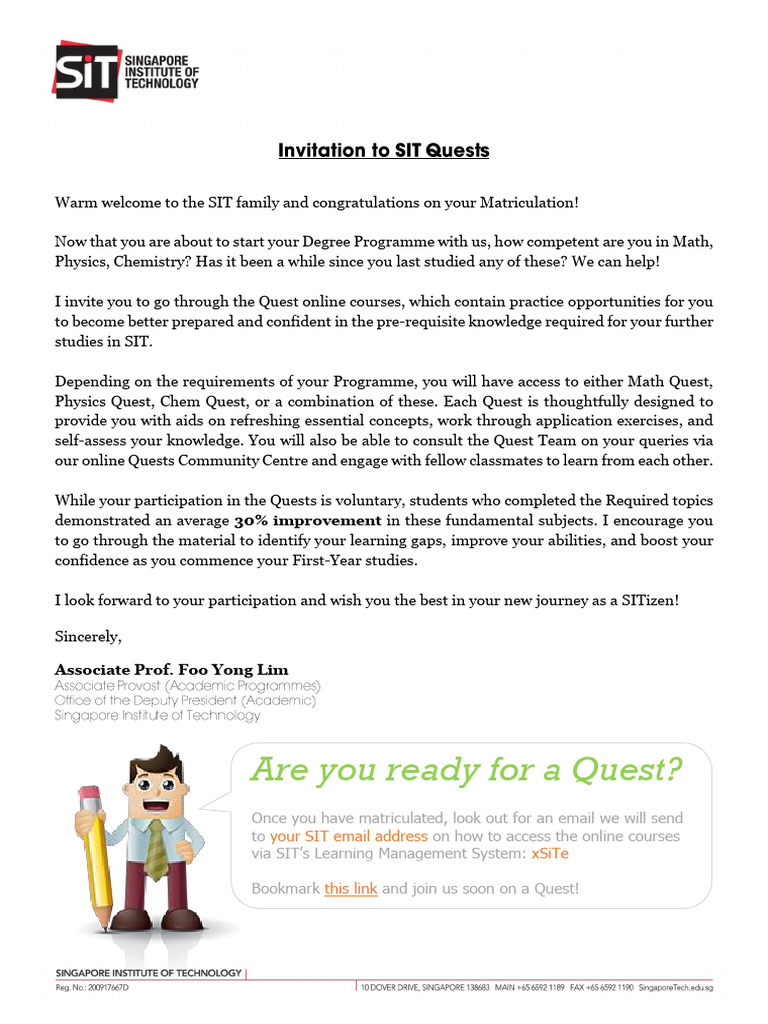 SiT SINGAPORE INSTITUTE OF TECHNOLOGY

Invitation to SIT Quests

Warm welcome to the SIT family and congratulations on your Matriculation!

Now that you are about to start your Degree Programme with us, how competent are you in Math, Physics, Chemistry? Has it been a while since you last studied any of these? We can help!

I invite you to go through the Quest online courses, which contain practice opportunities for you to become better prepared and confident in the pre-requisite knowledge required for your further studies in SIT.

Depending on the requirements of your Programme, you will have access to either Math Quest, Physics Quest, Chem Quest, or a combination of these. Each Quest is thoughtfully designed to provide you with aids on refreshing essential concepts, work through application exercises, and self-assess your knowledge. You will also be able to consult the Quest Team on your queries via our online Quests Community Centre and engage with fellow classmates to learn from each other.

While your participation in the Quests is voluntary, students who completed the Required topics demonstrated an average 30% improvement in these fundamental subjects. I encourage you to go through the material to identify your learning gaps, improve your abilities, and boost your confidence as you commence your First-Year studies.

I look forward to your participation and wish you the best in your new journey as a SITizen!

Sincerely,

Associate Prof. Foo Yong Lim
Associate Provost (Academic Programmes)
Office of the Deputy President (Academic)
Singapore Institute of Technology

Are you ready for a Quest?

Once you have matriculated, look out for an email we will send to your SIT email address on how to access the online courses via SIT's Learning Management System: xSiTe

Bookmark this link and join us soon on a Quest!

SINGAPORE INSTITUTE OF TECHNOLOGY
Reg. No.: 200917667D
10 DOVER DRIVE, SINGAPORE 138683 MAIN +65 6592 1189 FAX +65 6592 1190 SingaporeTech.edu.sg